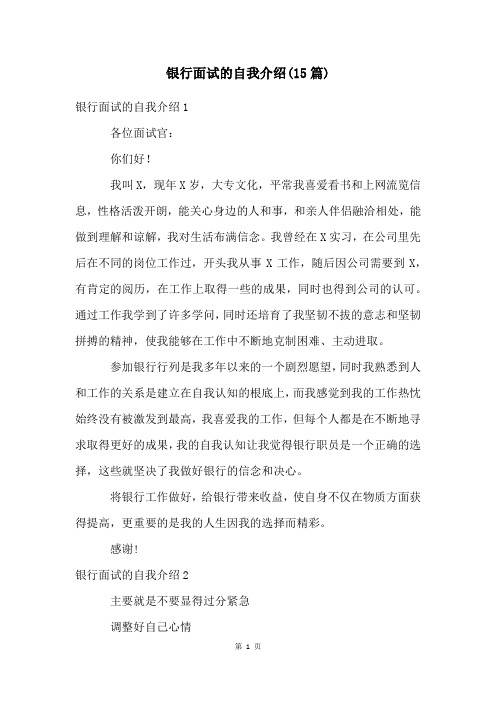 银行面试的自我介绍(15篇)

银行面试的自我介绍1

各位面试官:

你们好!

我叫X，现年X岁，大专文化，平常我喜爱看书和上网流览信息，性格活泼开朗，能关心身边的人和事，和亲人伴侣融洽相处，能做到理解和谅解，我对生活布满信念。我曾经在X实习，在公司里先后在不同的岗位工作过，开头我从事X工作，随后因公司需要到X，有肯定的阅历，在工作上取得一些的成果，同时也得到公司的认可。通过工作我学到了许多学问，同时还培育了我坚韧不拔的意志和坚韧拼搏的精神，使我能够在工作中不断地克制困难、主动进取。

参加银行行列是我多年以来的一个剧烈愿望，同时我熟悉到人和工作的关系是建立在自我认知的根底上，而我感觉到我的工作热忱始终没有被激发到最高，我喜爱我的工作，但每个人都是在不断地寻求取得更好的成果，我的自我认知让我觉得银行职员是一个正确的选择，这些就坚决了我做好银行的信念和决心。

将银行工作做好，给银行带来收益，使自身不仅在物质方面获得提高，更重要的是我的人生因我的选择而精彩。

感谢!

银行面试的自我介绍2

主要就是不要显得过分紧急

调整好自己心情

第 1 页